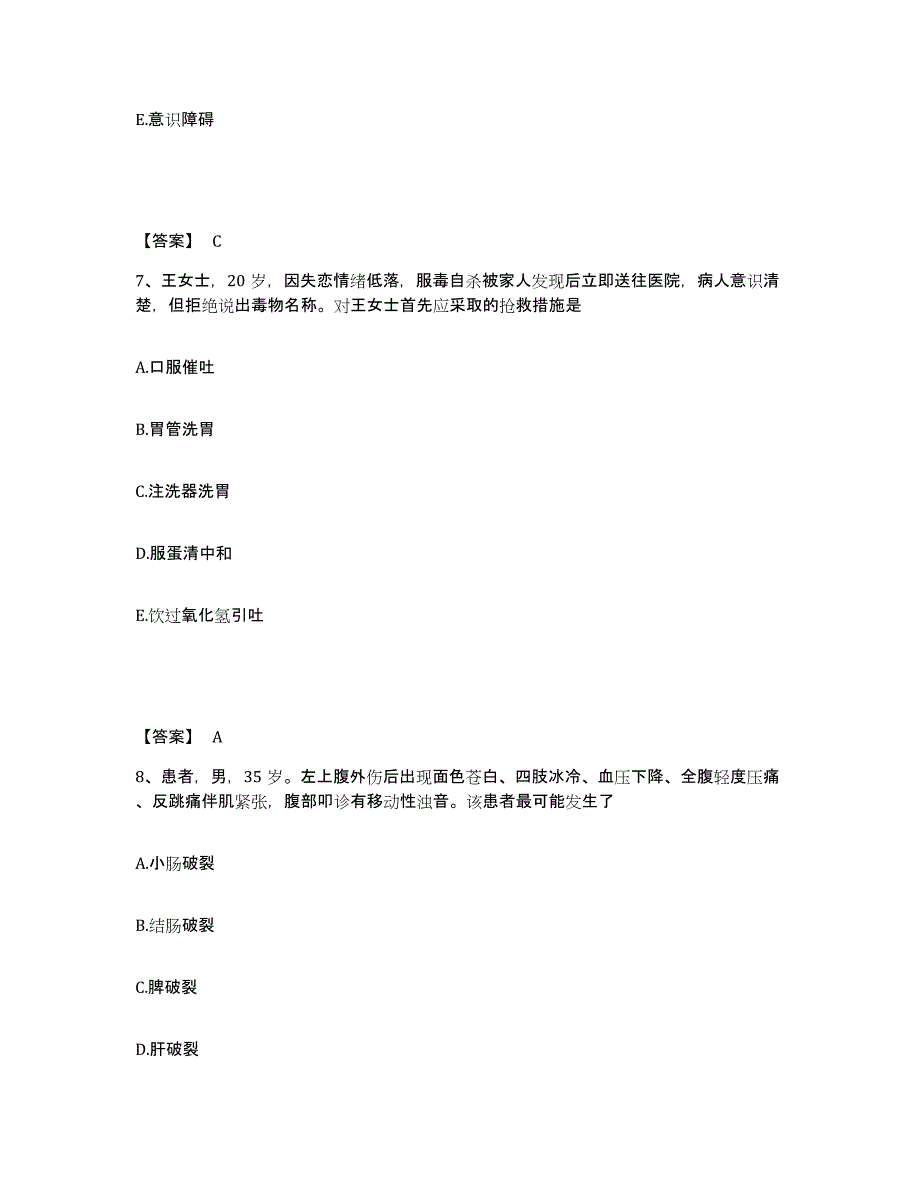 E.意识障碍

【答案】 C

7、王女士，20 岁，因失恋情绪低落，服毒自杀被家人发现后立即送往医院，病人意识清楚，但拒绝说出毒物名称。对王女士首先应采取的抢救措施是

A.口服催吐

B.胃管洗胃

C.注洗器洗胃

D.服蛋清中和

E.饮过氧化氢引吐

【答案】 A

8、患者，男，35 岁。左上腹外伤后出现面色苍白、四肢冰冷、血压下降、全腹轻度压痛、反跳痛伴肌紧张，腹部叩诊有移动性浊音。该患者最可能发生了

A.小肠破裂

B.结肠破裂

C.脾破裂

D.肝破裂